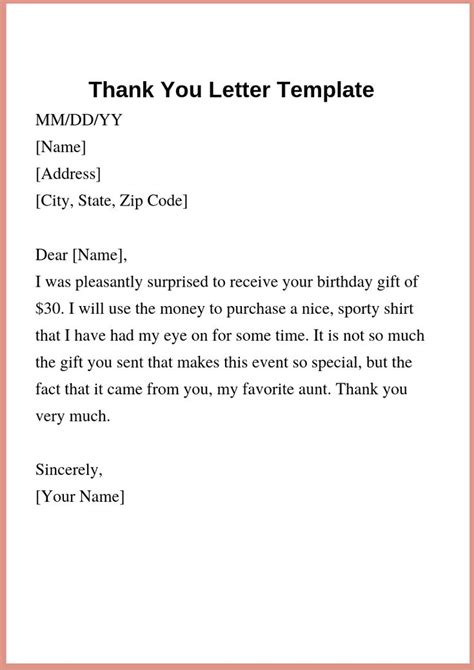 Thank You Letter Template

MM/DD/YY
[Name]
[Address]
[City, State, Zip Code]

Dear [Name],
I was pleasantly surprised to receive your birthday gift of \$30. I will use the money to purchase a nice, sporty shirt that I have had my eye on for some time. It is not so much the gift you sent that makes this event so special, but the fact that it came from you, my favorite aunt. Thank you very much.

Sincerely,
[Your Name]